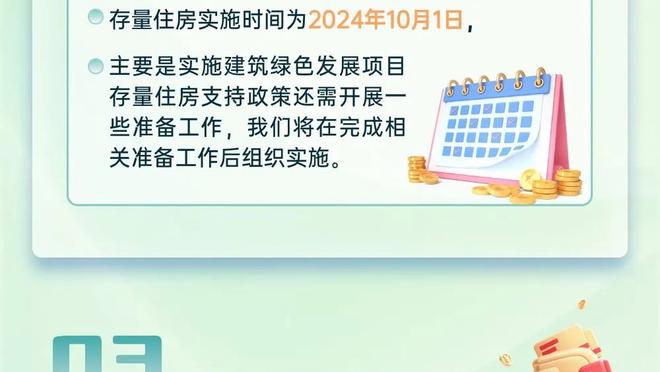 存量住房实施时间为2024年10月1日，

主要是实施建筑绿色发展项目存量住房支持政策还需开展一些准备工作，我们将在完成相关准备工作后组织实施。

03